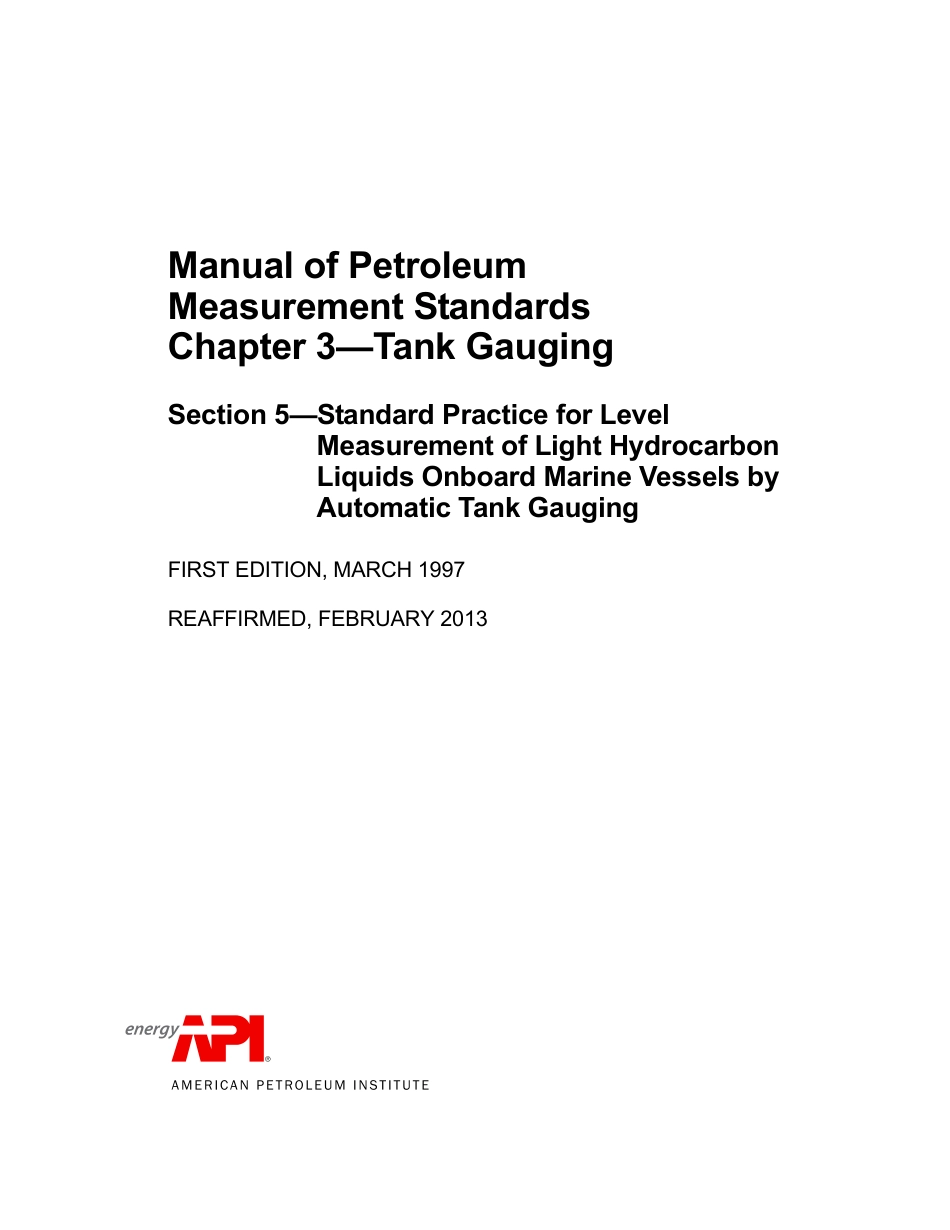 Manual of Petroleum Measurement Standards Chapter 3—Tank Gauging

Section 5—Standard Practice for Level Measurement of Light Hydrocarbon Liquids Onboard Marine Vessels by Automatic Tank Gauging

FIRST EDITION, MARCH 1997

REAFFIRMED, FEBRUARY 2013

energy API®

AMERICAN PETROLEUM INSTITUTE